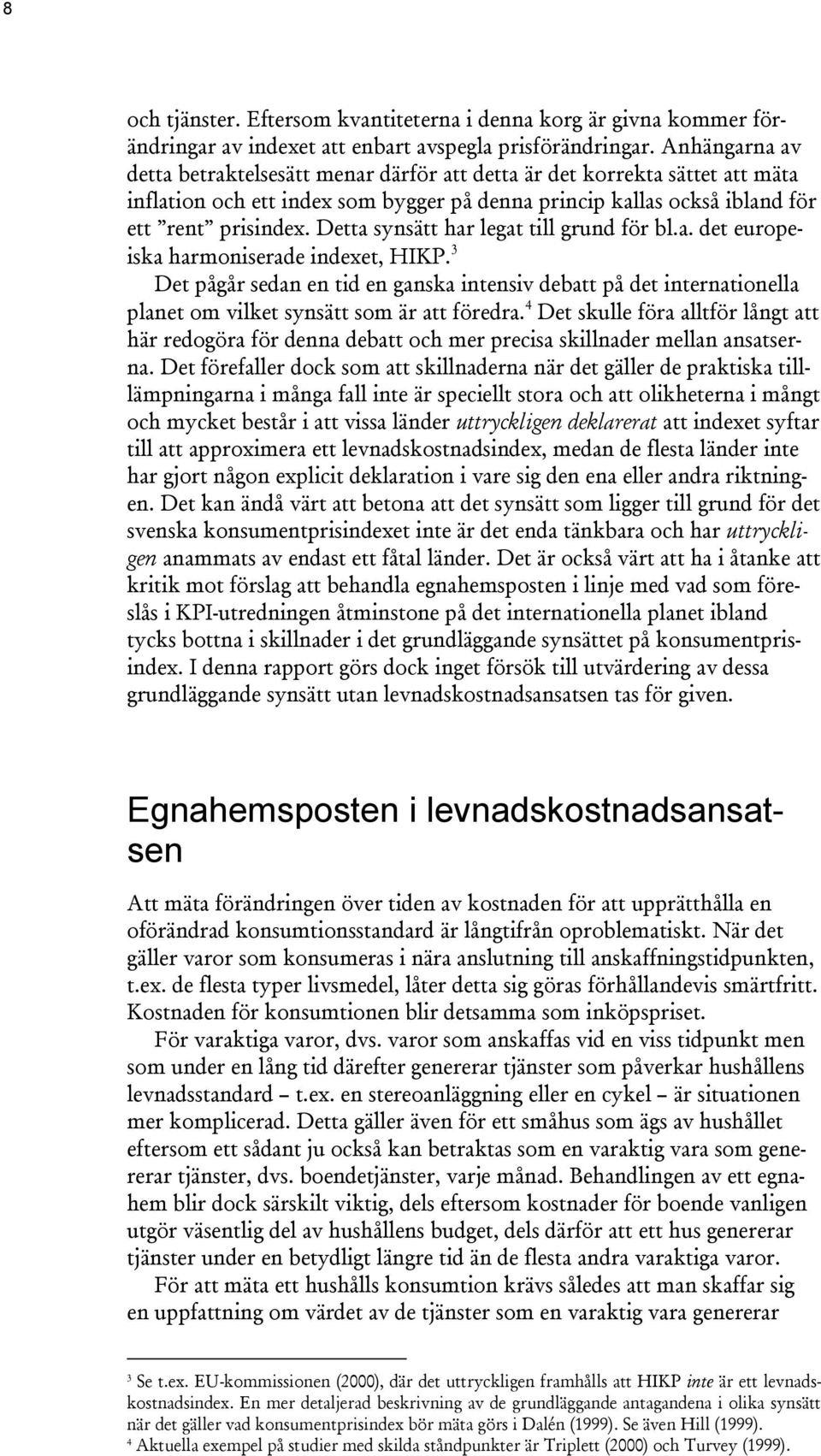 8

och tjänster. Eftersom kvantiteterna i denna korg är givna kommer förändringar av indexet att enbart avspegla prisförändringar. Anhängarna av detta betraktelsesätt menar därför att detta är det korrekta sättet att mäta inflation och ett index som bygger på denna princip kallas också ibland för ett ”rent” prisindex. Detta synsätt har legat till grund för bl.a. det europeiska harmoniserade indexet, HIKP.$^3$

Det pågår sedan en tid en ganska intensiv debatt på det internationella planet om vilket synsätt som är att föredra.$^4$ Det skulle föra alltför långt att här redogöra för denna debatt och mer precisa skillnader mellan ansatserna. Det förefaller dock som att skillnaderna när det gäller de praktiska tilllämpningarna i många fall inte är speciellt stora och att olikheterna i mångt och mycket består i att vissa länder uttryckligen deklarerat att indexet syftar till att approximera ett levnadskostnadsindex, medan de flesta länder inte har gjort någon explicit deklaration i vare sig den ena eller andra riktningen. Det kan ändå värt att betona att det synsätt som ligger till grund för det svenska konsumentprisindexet inte är det enda tänkbara och har uttryckligen anammats av endast ett fåtal länder. Det är också värt att ha i åtanke att kritik mot förslag att behandla egnahemsposten i linje med vad som föreslås i KPI-utredningen åtminstone på det internationella planet ibland tycks bottna i skillnader i det grundläggande synsättet på konsumentprisindex. I denna rapport görs dock inget försök till utvärdering av dessa grundläggande synsätt utan levnadskostnadsansatsen tas för given.

Egnahemsposten i levnadskostnadsansatsen

Att mäta förändringen över tiden av kostnaden för att upprätthålla en oförändrad konsumtionsstandard är långtifrån oproblematiskt. När det gäller varor som konsumeras i nära anslutning till anskaffningstidpunkten, t.ex. de flesta typer livsmedel, låter detta sig göras förhållandevis smärtfritt. Kostnaden för konsumtionen blir detsamma som inköpspriset.

För varaktiga varor, dvs. varor som anskaffas vid en viss tidpunkt men som under en lång tid därefter genererar tjänster som påverkar hushållens levnadsstandard – t.ex. en stereoanläggning eller en cykel – är situationen mer komplicerad. Detta gäller även för ett småhus som ägs av hushållet eftersom ett sådant ju också kan betraktas som en varaktig vara som genererar tjänster, dvs. boendetjänster, varje månad. Behandlingen av ett egnahem blir dock särskilt viktig, dels eftersom kostnader för boende vanligen utgör väsentlig del av hushållens budget, dels därför att ett hus genererar tjänster under en betydligt längre tid än de flesta andra varaktiga varor.

För att mäta ett hushålls konsumtion krävs således att man skaffar sig en uppfattning om värdet av de tjänster som en varaktig vara genererar

$^3$ Se t.ex. EU-kommissionen (2000), där det uttryckligen framhålls att HIKP inte är ett levnadskostnadsindex. En mer detaljerad beskrivning av de grundläggande antagandena i olika synsätt när det gäller vad konsumentprisindex bör mäta görs i Dalén (1999). Se även Hill (1999).
$^4$ Aktuella exempel på studier med skilda ståndpunkter är Triplett (2000) och Turvey (1999).